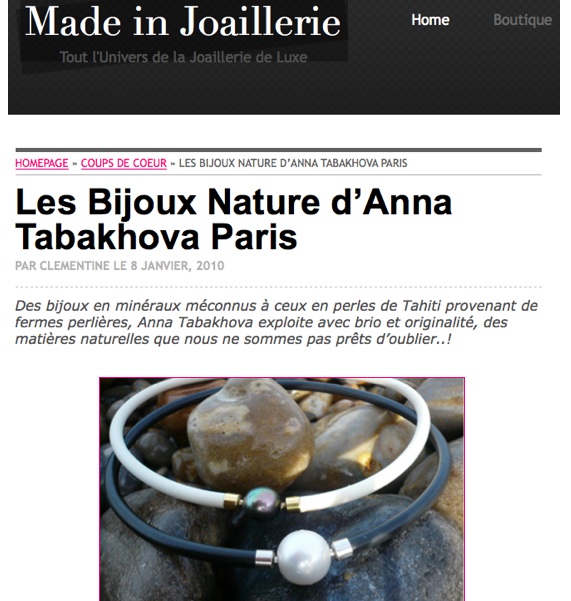 Made in Joaillerie

Tout l'Univers de la Joaillerie de Luxe

Home

Boutique

HOMEPAGE » COUPS DE COEUR » LES BIJOUX NATURE D'ANNA TABAKHOVA PARIS

Les Bijoux Nature d'Anna Tabakhova Paris

PAR CLEMENTINE LE 8 JANVIER, 2010

Des bijoux en minéraux méconnus à ceux en perles de Tahiti provenant de fermes perlières, Anna Tabakhova exploite avec brio et originalité, des matières naturelles que nous ne sommes pas prêts d'oublier..!